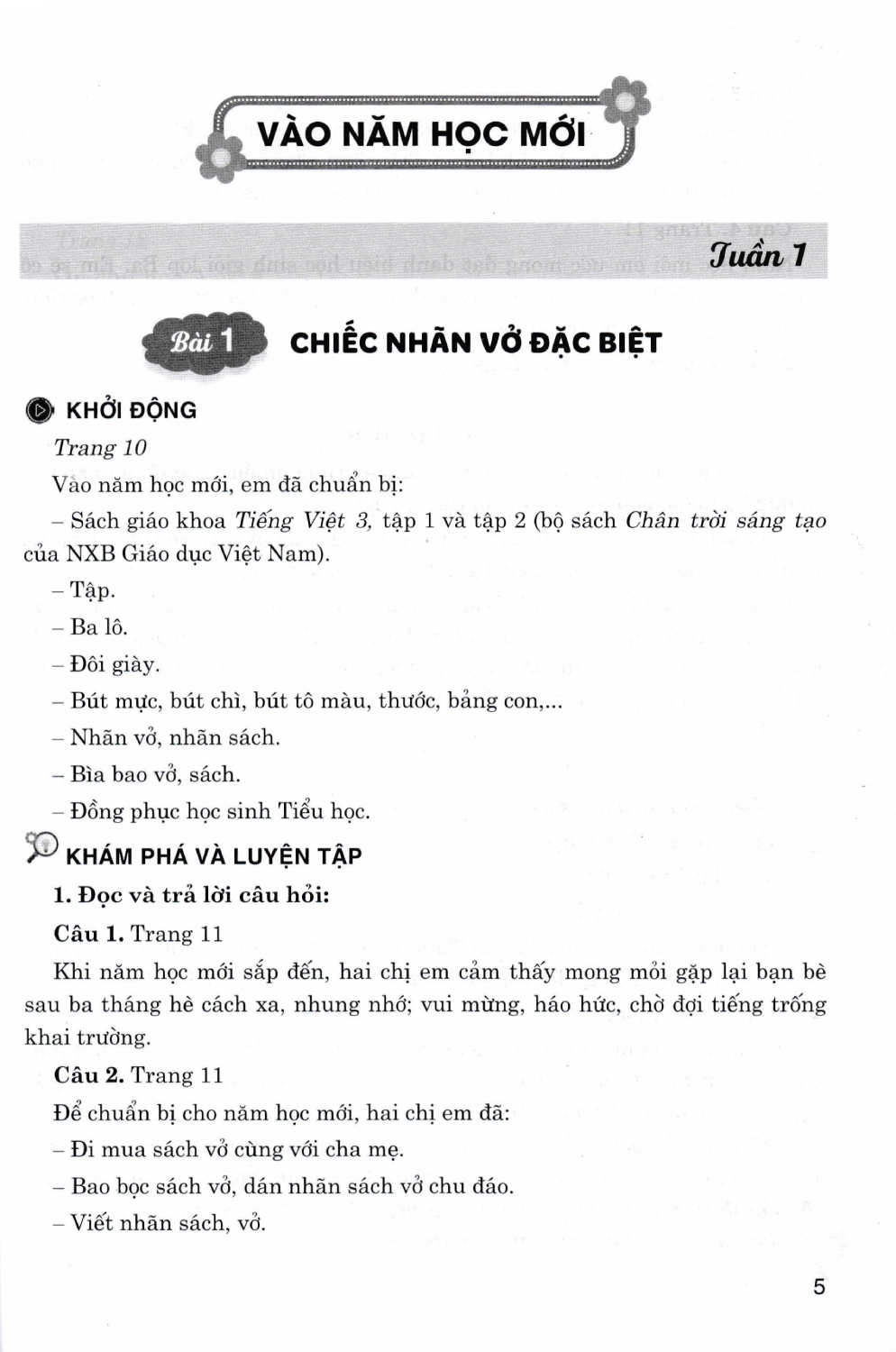 VÀO NĂM HỌC MỚI

Tuần 1

Bài 1 CHIẾC NHÃN VỞ ĐẶC BIỆT

KHỞI ĐỘNG

Trang 10

Vào năm học mới, em đã chuẩn bị:

– Sách giáo khoa Tiếng Việt 3, tập 1 và tập 2 (bộ sách Chân trời sáng tạo của NXB Giáo dục Việt Nam).

– Tập.

– Ba lô.

– Đôi giày.

– Bút mực, bút chì, bút tô màu, thước, bảng con,...

– Nhãn vở, nhãn sách.

– Bìa bao vở, sách.

– Đồng phục học sinh Tiểu học.

KHÁM PHÁ VÀ LUYỆN TẬP

1. Đọc và trả lời câu hỏi:

Câu 1. Trang 11

Khi năm học mới sắp đến, hai chị em cảm thấy mong mỏi gặp lại bạn bè sau ba tháng hè cách xa, nhung nhớ; vui mừng, háo hức, chờ đợi tiếng trống khai trường.

Câu 2. Trang 11

Để chuẩn bị cho năm học mới, hai chị em đã:

– Đi mua sách vở cùng với cha mẹ.

– Bao bọc sách vở, dán nhãn sách vở chu đáo.

– Viết nhãn sách, vở.

5